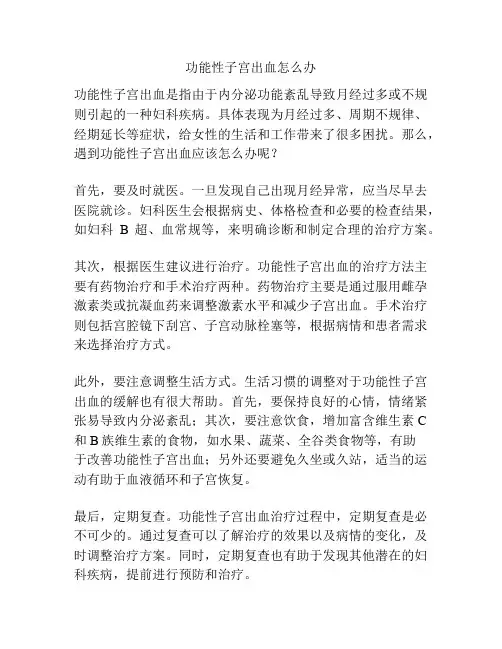 功能性子宫出血怎么办

功能性子宫出血是指由于内分泌功能紊乱导致月经过多或不规则引起的一种妇科疾病。具体表现为月经过多、周期不规律、经期延长等症状，给女性的生活和工作带来了很多困扰。那么，遇到功能性子宫出血应该怎么办呢？

首先，要及时就医。一旦发现自己出现月经异常，应当尽早去医院就诊。妇科医生会根据病史、体格检查和必要的检查结果，如妇科 B 超、血常规等，来明确诊断和制定合理的治疗方案。

其次，根据医生建议进行治疗。功能性子宫出血的治疗方法主要有药物治疗和手术治疗两种。药物治疗主要是通过服用雌孕激素类或抗凝血药来调整激素水平和减少子宫出血。手术治疗则包括宫腔镜下刮宫、子宫动脉栓塞等，根据病情和患者需求来选择治疗方式。

此外，要注意调整生活方式。生活习惯的调整对于功能性子宫出血的缓解也有很大帮助。首先，要保持良好的心情，情绪紧张易导致内分泌紊乱；其次，要注意饮食，增加富含维生素 C 和 B 族维生素的食物，如水果、蔬菜、全谷类食物等，有助于改善功能性子宫出血；另外还要避免久坐或久站，适当的运动有助于血液循环和子宫恢复。

最后，定期复查。功能性子宫出血治疗过程中，定期复查是必不可少的。通过复查可以了解治疗的效果以及病情的变化，及时调整治疗方案。同时，定期复查也有助于发现其他潜在的妇科疾病，提前进行预防和治疗。